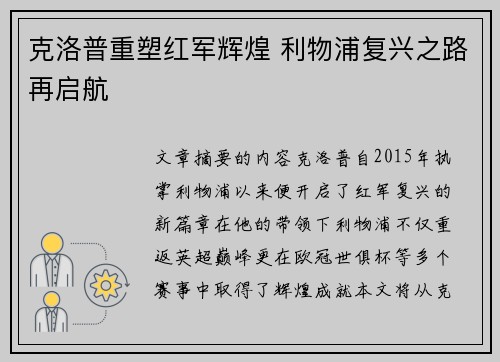 克洛普重塑红军辉煌 利物浦复兴之路再启航

文章摘要的内容克洛普自2015年执掌利物浦以来便开启了红军复兴的新篇章在他的带领下利物浦不仅重返英超巅峰更在欧冠世俱杯等多个赛事中取得了辉煌成就本文将从克